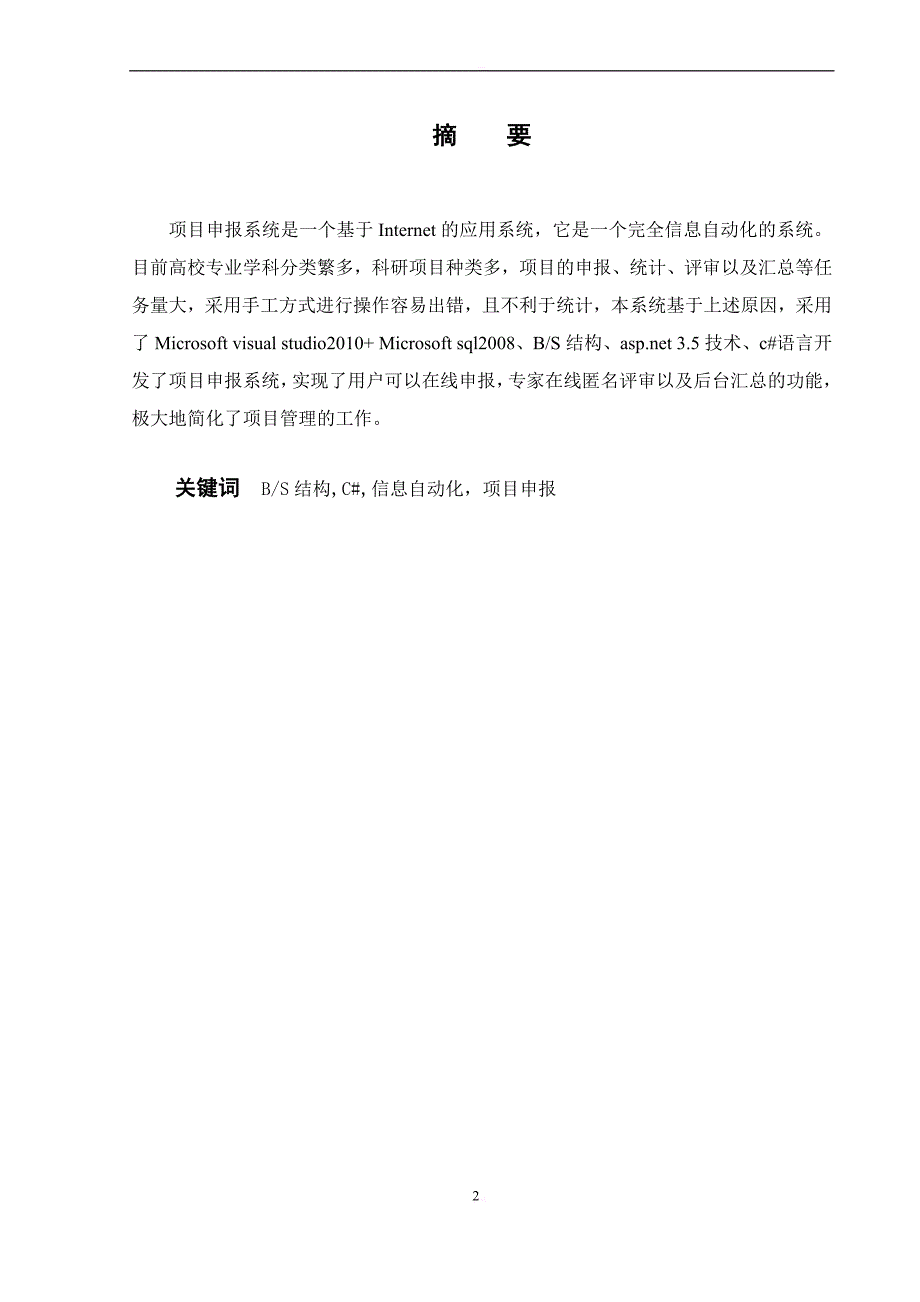 摘　要

项目申报系统是一个基于 Internet 的应用系统，它是一个完全信息自动化的系统。目前高校专业学科分类繁多，科研项目种类多，项目的申报、统计、评审以及汇总等任务量大，采用手工方式进行操作容易出错，且不利于统计，本系统基于上述原因，采用了 Microsoft visual studio2010+ Microsoft sql2008、B/S 结构、asp.net 3.5 技术、c#语言开发了项目申报系统，实现了用户可以在线申报，专家在线匿名评审以及后台汇总的功能，极大地简化了项目管理的工作。

关键词　B/S 结构, C#, 信息自动化，项目申报

2